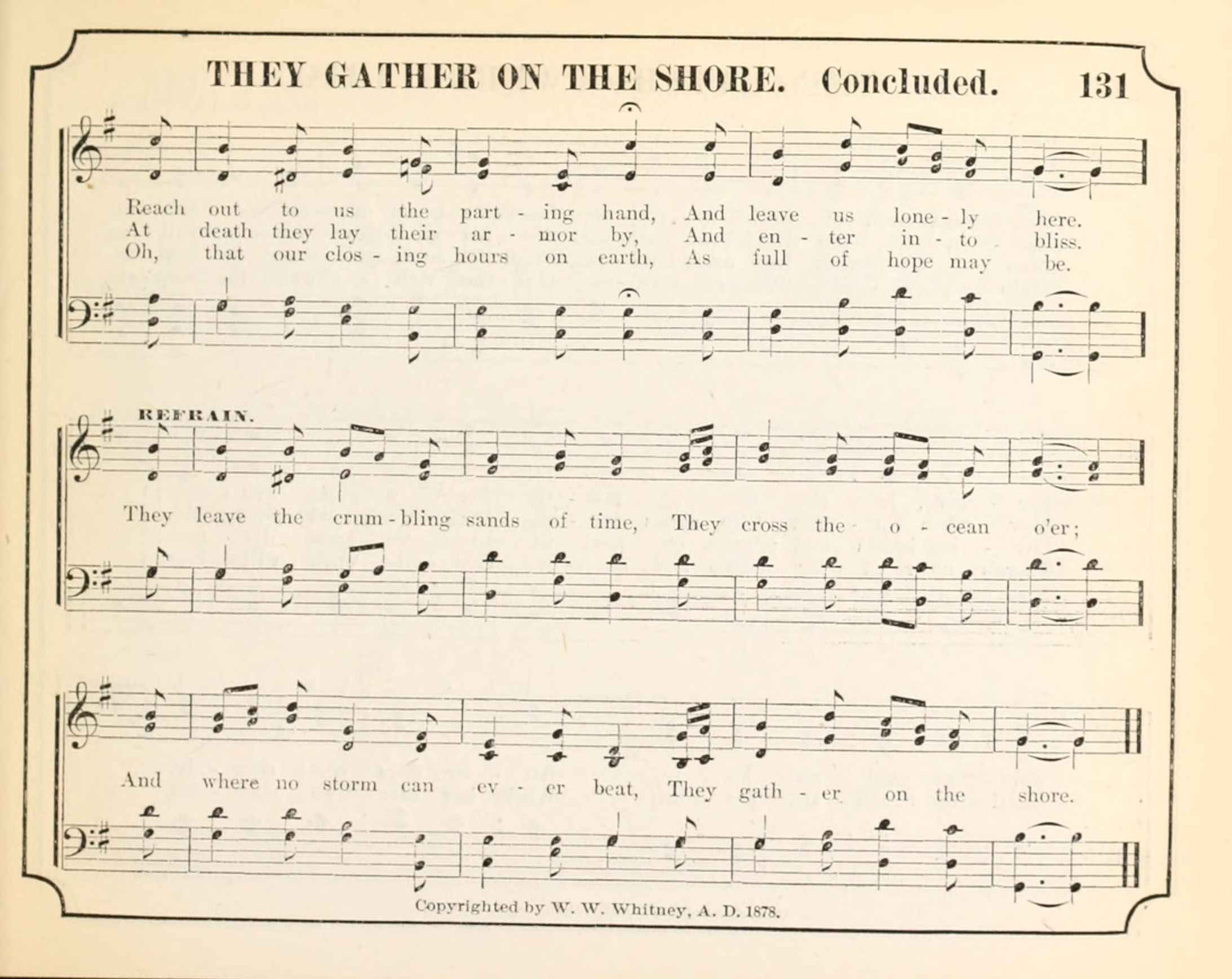 THEY GATHER ON THE SHORE. Concluded. 131

Reach out to us the part - ing hand, And leave us lone - ly here.
At death they lay their ar - mor by, And en - ter in - to bliss.
Oh, that our clos - ing hours on earth, As full of hope may be.

REFRAIN.

They leave the crum - bling sands of time, They cross the o - cean o'er;

And where no storm can ev - er beat, They gath - er on the shore.

Copyrighted by W. W. Whitney, A. D. 1878.